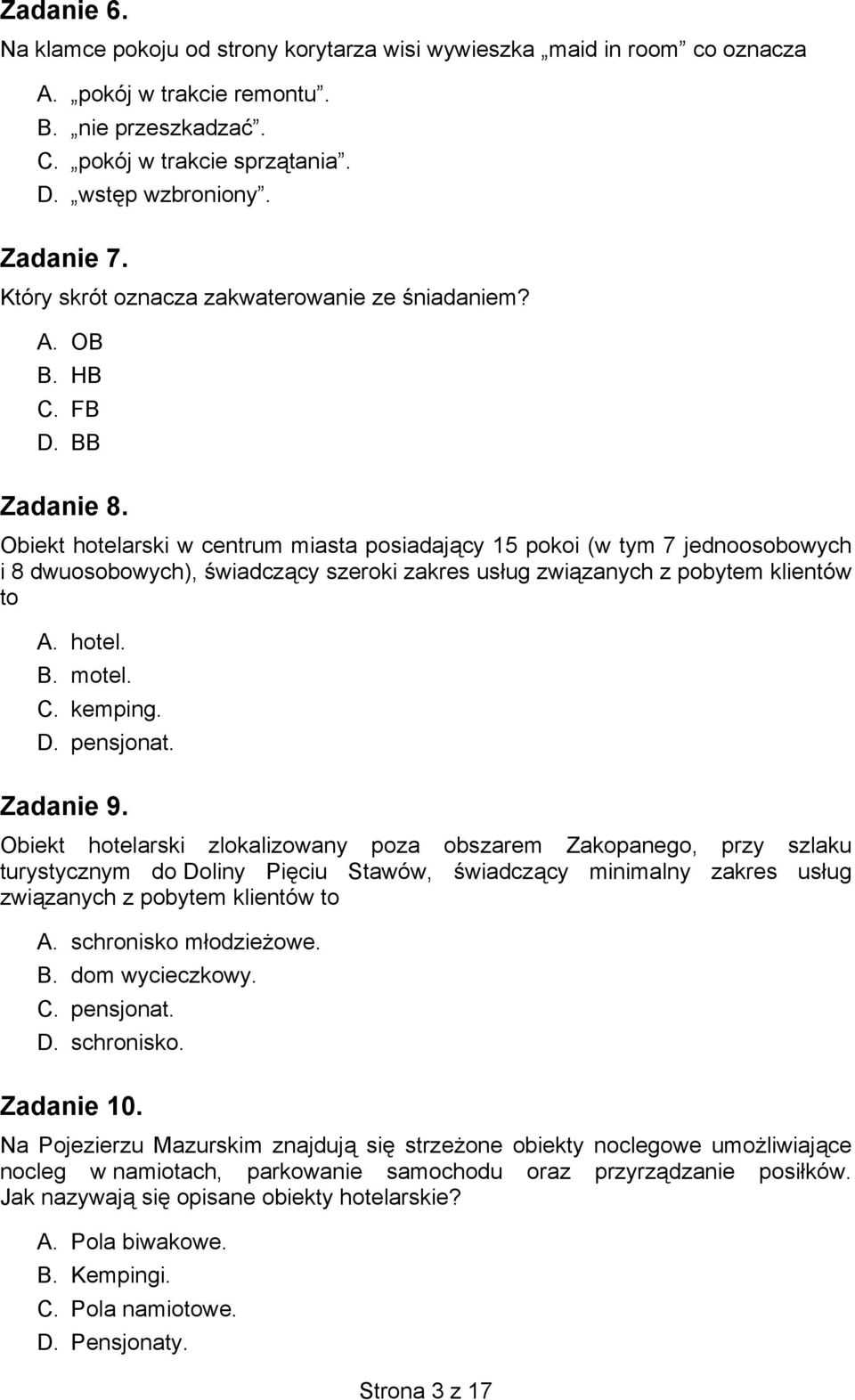 Zadanie 6.
Na klamce pokoju od strony korytarza wisi wywieszka „maid in room” co oznacza

A. „pokój w trakcie remontu”.
B. „nie przeszkadzać”.
C. „pokój w trakcie sprzątania”.
D. „wstęp wzbroniony”.

Zadanie 7.
Który skrót oznacza zakwaterowanie ze śniadaniem?

A. OB
B. HB
C. FB
D. BB

Zadanie 8.
Obiekt hotelarski w centrum miasta posiadający 15 pokoi (w tym 7 jednoosobowych i 8 dwuosobowych), świadczący szeroki zakres usług związanych z pobytem klientów to

A. hotel.
B. motel.
C. kemping.
D. pensjonat.

Zadanie 9.
Obiekt hotelarski zlokalizowany poza obszarem Zakopanego, przy szlaku turystycznym do Doliny Pięciu Stawów, świadczący minimalny zakres usług związanych z pobytem klientów to

A. schronisko młodzieżowe.
B. dom wycieczkowy.
C. pensjonat.
D. schronisko.

Zadanie 10.
Na Pojezierzu Mazurskim znajdują się strzeżone obiekty noclegowe umożliwiające nocleg w namiotach, parkowanie samochodu oraz przyrządzanie posiłków. Jak nazywają się opisane obiekty hotelarskie?

A. Pola biwakowe.
B. Kempingi.
C. Pola namiotowe.
D. Pensjonaty.

Strona 3 z 17